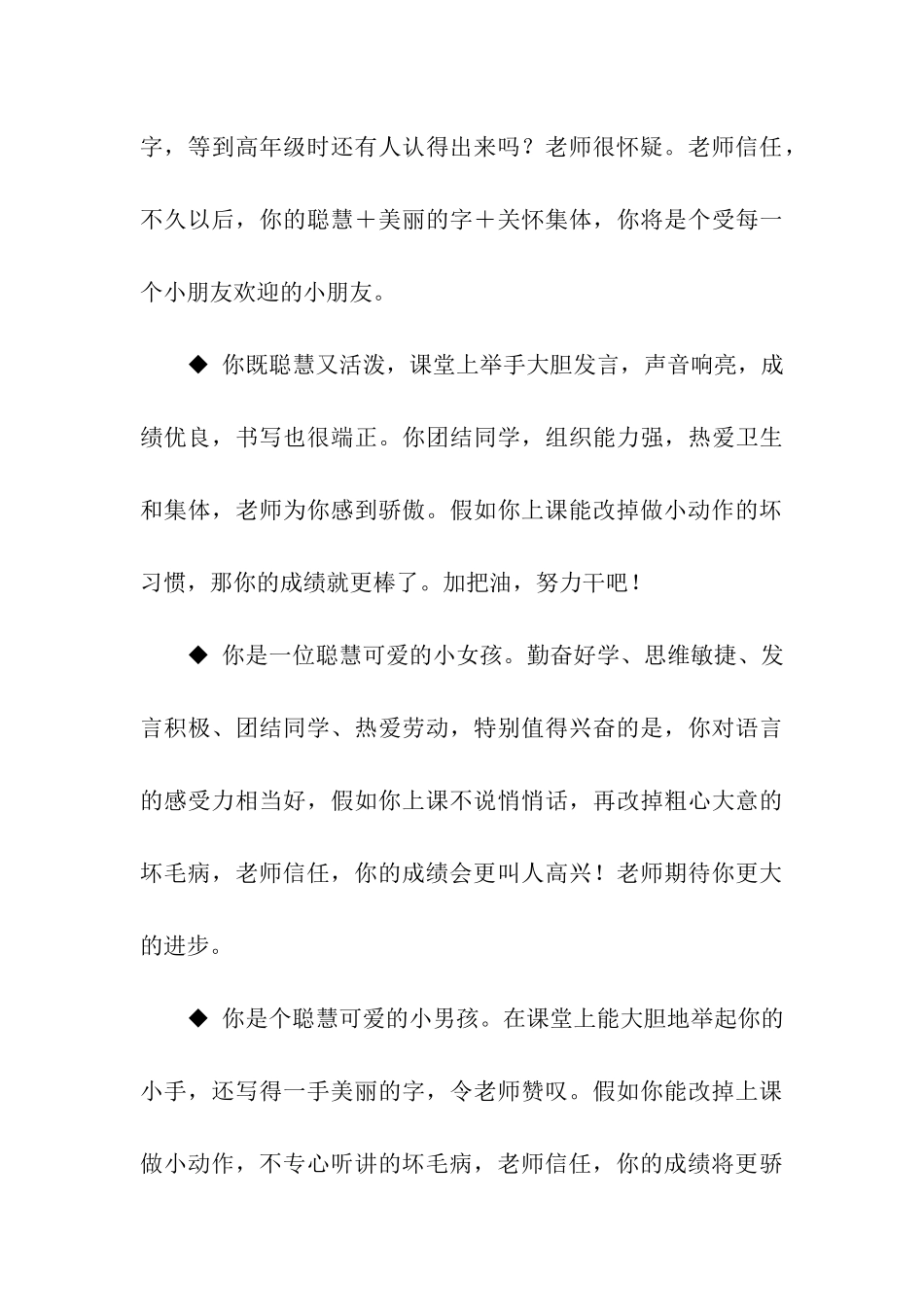 字，等到高年级时还有人认得出来吗？老师很怀疑。老师信任，不久以后，你的聪慧＋美丽的字＋关怀集体，你将是个受每一个小朋友欢迎的小朋友。

◆ 你既聪慧又活泼，课堂上举手大胆发言，声音响亮，成绩优良，书写也很端正。你团结同学，组织能力强，热爱卫生和集体，老师为你感到骄傲。假如你上课能改掉做小动作的坏习惯，那你的成绩就更棒了。加把油，努力干吧！

◆ 你是一位聪慧可爱的小女孩。勤奋好学、思维敏捷、发言积极、团结同学、热爱劳动，特别值得兴奋的是，你对语言的感受力相当好，假如你上课不说悄悄话，再改掉粗心大意的坏毛病，老师信任，你的成绩会更叫人高兴！老师期待你更大的进步。

◆ 你是个聪慧可爱的小男孩。在课堂上能大胆地举起你的小手，还写得一手美丽的字，令老师赞叹。假如你能改掉上课做小动作，不专心听讲的坏毛病，老师信任，你的成绩将更骄